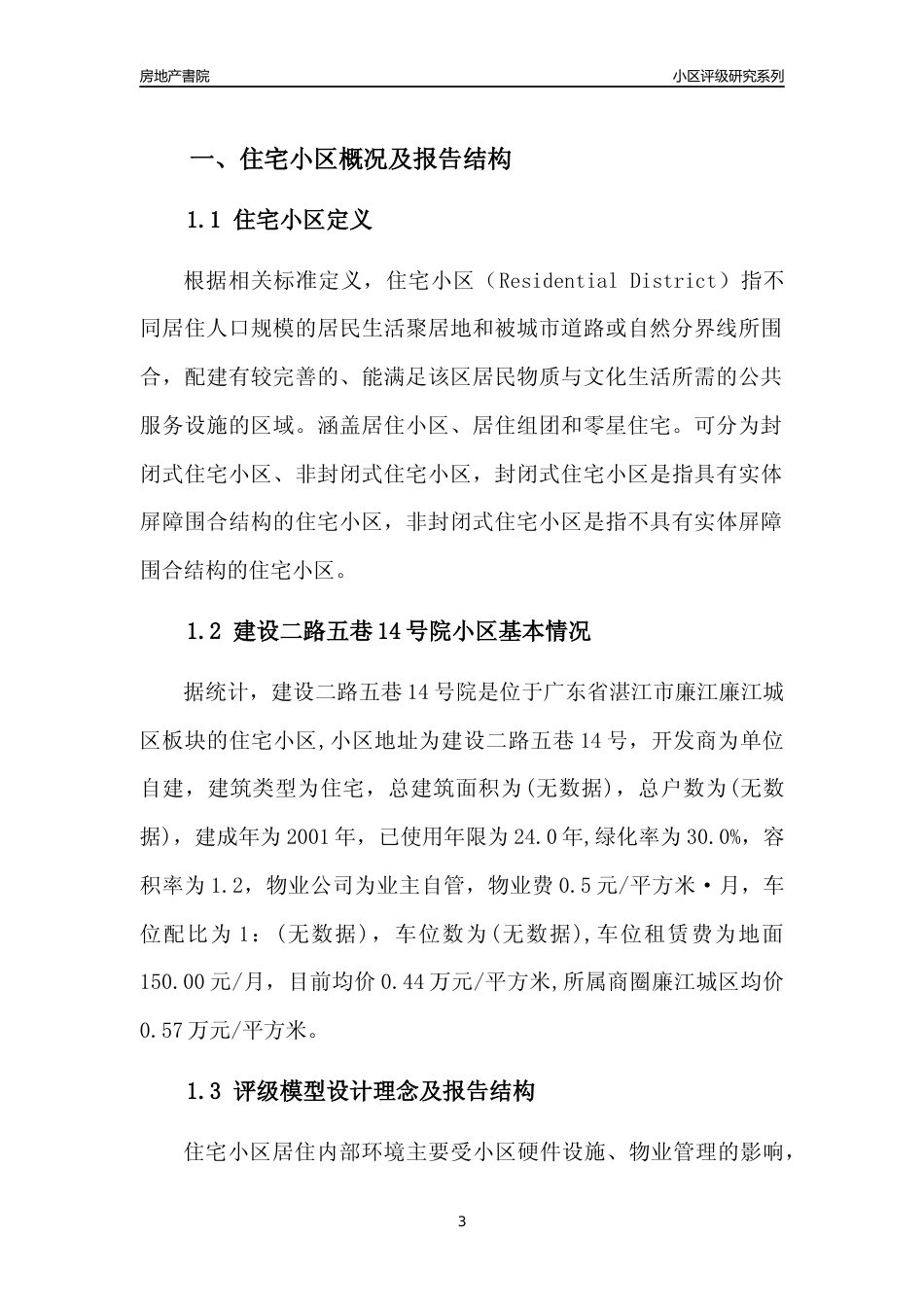 房地产書院

小区评级研究系列

一、住宅小区概况及报告结构

1.1 住宅小区定义

根据相关标准定义，住宅小区（Residential District）指不同居住人口规模的居民生活聚居地和被城市道路或自然分界线所围合，配建有较完善的、能满足该区居民物质与文化生活所需的公共服务设施的区域。涵盖居住小区、居住组团和零星住宅。可分为封闭式住宅小区、非封闭式住宅小区，封闭式住宅小区是指具有实体屏障围合结构的住宅小区，非封闭式住宅小区是指不具有实体屏障围合结构的住宅小区。

1.2 建设二路五巷14号院小区基本情况

据统计，建设二路五巷14号院是位于广东省湛江市廉江廉江城区板块的住宅小区,小区地址为建设二路五巷14号，开发商为单位自建，建筑类型为住宅，总建筑面积为(无数据)，总户数为(无数据)，建成年为2001年，已使用年限为24.0年,绿化率为30.0%，容积率为1.2，物业公司为业主自管，物业费0.5元/平方米·月，车位配比为1：(无数据)，车位数为(无数据),车位租赁费为地面150.00元/月，目前均价0.44万元/平方米,所属商圈廉江城区均价0.57万元/平方米。

1.3 评级模型设计理念及报告结构

住宅小区居住内部环境主要受小区硬件设施、物业管理的影响，

3